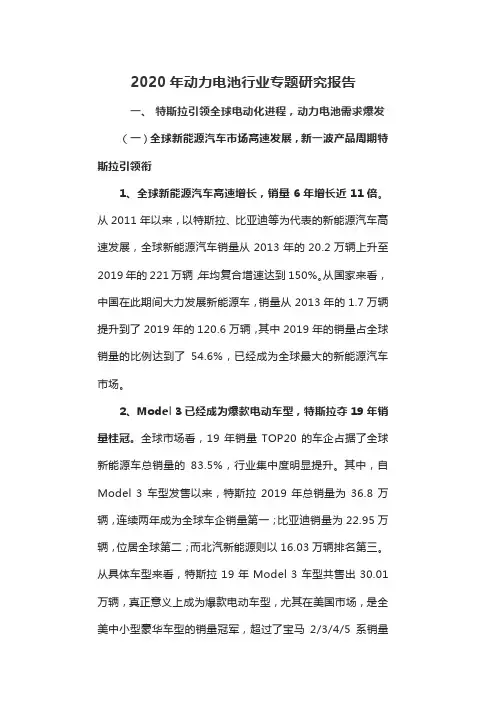 2020 年动力电池行业专题研究报告

一、 特斯拉引领全球电动化进程，动力电池需求爆发

（一）全球新能源汽车市场高速发展，新一波产品周期特斯拉引领衔

1、全球新能源汽车高速增长，销量 6 年增长近 11 倍。从 2011 年以来，以特斯拉、比亚迪等为代表的新能源汽车高速发展，全球新能源汽车销量从 2013 年的 20.2 万辆上升至 2019 年的 221 万辆，年均复合增速达到 150%。从国家来看，中国在此期间大力发展新能源车，销量从 2013 年的 1.7 万辆提升到了 2019 年的 120.6 万辆，其中 2019 年的销量占全球销量的比例达到了 54.6%，已经成为全球最大的新能源汽车市场。

2、Model 3 已经成为爆款电动车型，特斯拉夺 19 年销量桂冠。全球市场看，19 年销量 TOP20 的车企占据了全球新能源车总销量的 83.5%，行业集中度明显提升。其中，自 Model 3 车型发售以来，特斯拉 2019 年总销量为 36.8 万辆，连续两年成为全球车企销量第一；比亚迪销量为 22.95 万辆，位居全球第二；而北汽新能源则以 16.03 万辆排名第三。从具体车型来看，特斯拉 19 年 Model 3 车型共售出 30.01 万辆，真正意义上成为爆款电动车型，尤其在美国市场，是全美中小型豪华车型的销量冠军，超过了宝马 2/3/4/5 系销量